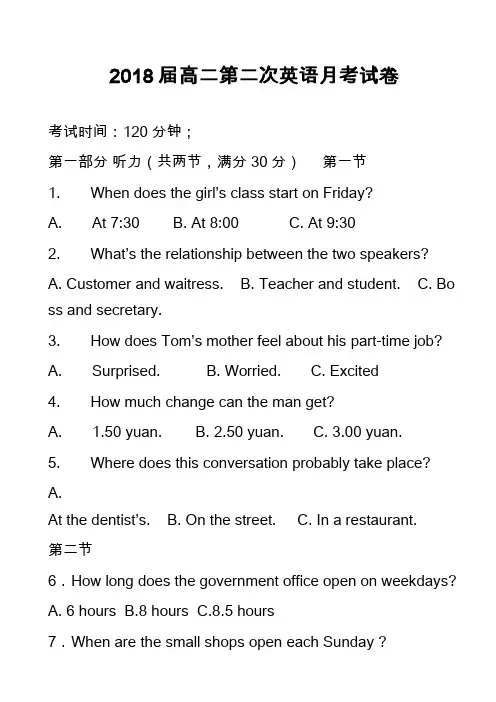 2018 届高二第二次英语月考试卷

考试时间：120 分钟；

第一部分 听力（共两节，满分 30 分）　第一节

1.　When does the girl's class start on Friday?

A.　At 7:30　B. At 8:00　C. At 9:30

2.　What's the relationship between the two speakers?

A. Customer and waitress.　B. Teacher and student.　C. Boss and secretary.

3.　How does Tom's mother feel about his part-time job?

A.　Surprised.　B. Worried.　C. Excited

4.　How much change can the man get?

A.　1.50 yuan.　B. 2.50 yuan.　C. 3.00 yuan.

5.　Where does this conversation probably take place?

A.

At the dentist's.　B. On the street.　C. In a restaurant.

第二节

6．How long does the government office open on weekdays?

A. 6 hours　B.8 hours　C.8.5 hours

7．When are the small shops open each Sunday？